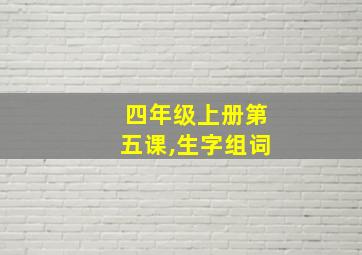 四年级上册第五课,生字组词